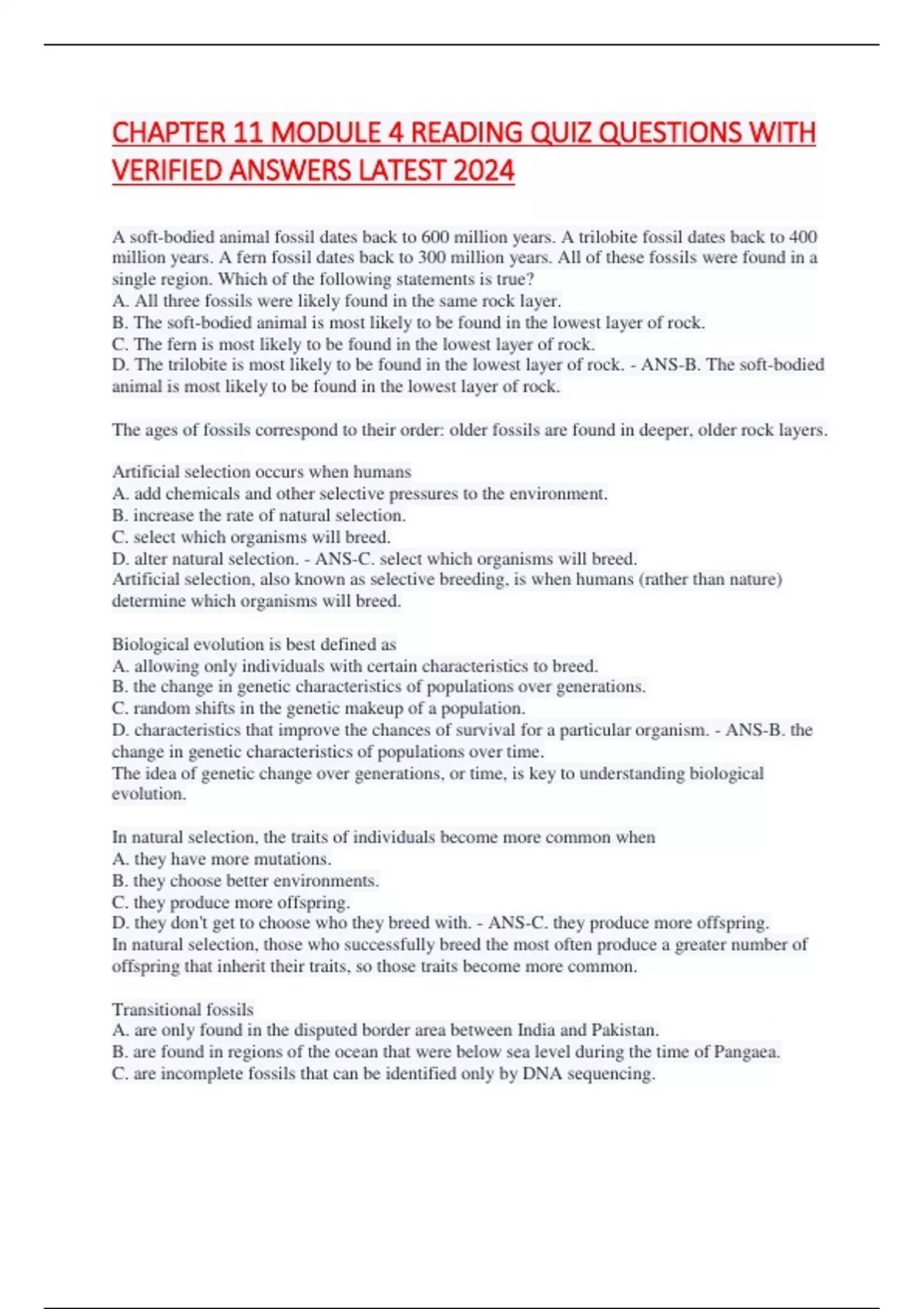 CHAPTER 11 MODULE 4 READING QUIZ QUESTIONS WITH VERIFIED ANSWERS LATEST 2024

A soft-bodied animal fossil dates back to 600 million years. A trilobite fossil dates back to 400 million years. A fern fossil dates back to 300 million years. All of these fossils were found in a single region. Which of the following statements is true?
A. All three fossils were likely found in the same rock layer.
B. The soft-bodied animal is most likely to be found in the lowest layer of rock.
C. The fern is most likely to be found in the lowest layer of rock.
D. The trilobite is most likely to be found in the lowest layer of rock. - ANS-B. The soft-bodied animal is most likely to be found in the lowest layer of rock.

The ages of fossils correspond to their order: older fossils are found in deeper, older rock layers.

Artificial selection occurs when humans
A. add chemicals and other selective pressures to the environment.
B. increase the rate of natural selection.
C. select which organisms will breed.
D. alter natural selection. - ANS-C. select which organisms will breed.
Artificial selection, also known as selective breeding, is when humans (rather than nature) determine which organisms will breed.

Biological evolution is best defined as
A. allowing only individuals with certain characteristics to breed.
B. the change in genetic characteristics of populations over generations.
C. random shifts in the genetic makeup of a population.
D. characteristics that improve the chances of survival for a particular organism. - ANS-B. the change in genetic characteristics of populations over time.
The idea of genetic change over generations, or time, is key to understanding biological evolution.

In natural selection, the traits of individuals become more common when
A. they have more mutations.
B. they choose better environments.
C. they produce more offspring.
D. they don't get to choose who they breed with. - ANS-C. they produce more offspring.
In natural selection, those who successfully breed the most often produce a greater number of offspring that inherit their traits, so those traits become more common.

Transitional fossils
A. are only found in the disputed border area between India and Pakistan.
B. are found in regions of the ocean that were below sea level during the time of Pangaea.
C. are incomplete fossils that can be identified only by DNA sequencing.